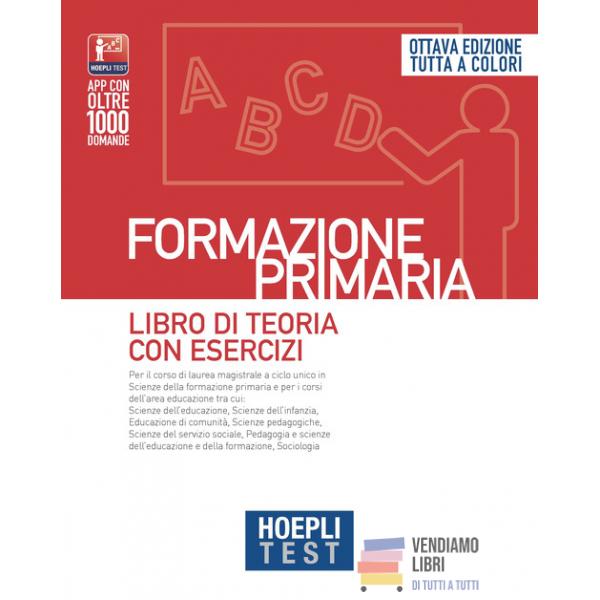 HOEPLI TEST

APP CON
OLTRE
1000
DOMANDE

OTTAVA EDIZIONE
TUTTA A COLORI

A B C D

FORMAZIONE
PRIMARIA

LIBRO DI TEORIA
CON ESERCIZI

Per il corso di laurea magistrale a ciclo unico in Scienze della formazione primaria e per i corsi dell'area educazione tra cui:
Scienze dell'educazione, Scienze dell'infanzia, Educazione di comunità, Scienze pedagogiche, Scienze del servizio sociale, Pedagogia e scienze dell'educazione e della formazione, Sociologia

HOEPLI
TEST

VENDIAMO
LIBRI
DI TUTTI A TUTTI